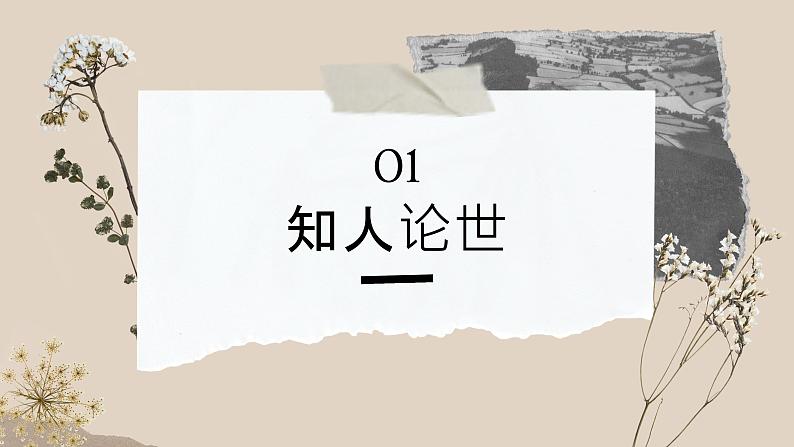 01
知人论世